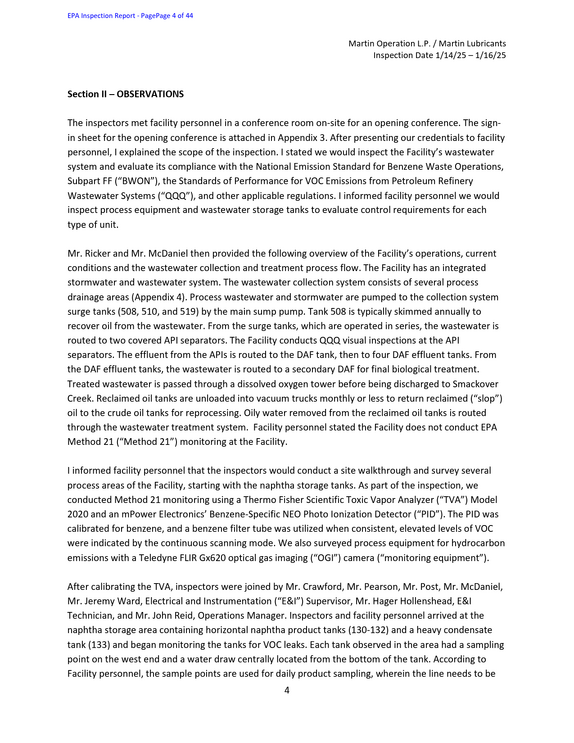 EPA Inspection Report - PagePage 4 of 44

Martin Operation L.P. / Martin Lubricants
Inspection Date 1/14/25 – 1/16/25

Section II – OBSERVATIONS

The inspectors met facility personnel in a conference room on-site for an opening conference. The sign-in sheet for the opening conference is attached in Appendix 3. After presenting our credentials to facility personnel, I explained the scope of the inspection. I stated we would inspect the Facility's wastewater system and evaluate its compliance with the National Emission Standard for Benzene Waste Operations, Subpart FF ("BWON"), the Standards of Performance for VOC Emissions from Petroleum Refinery Wastewater Systems ("QQQ"), and other applicable regulations. I informed facility personnel we would inspect process equipment and wastewater storage tanks to evaluate control requirements for each type of unit.

Mr. Ricker and Mr. McDaniel then provided the following overview of the Facility's operations, current conditions and the wastewater collection and treatment process flow. The Facility has an integrated stormwater and wastewater system. The wastewater collection system consists of several process drainage areas (Appendix 4). Process wastewater and stormwater are pumped to the collection system surge tanks (508, 510, and 519) by the main sump pump. Tank 508 is typically skimmed annually to recover oil from the wastewater. From the surge tanks, which are operated in series, the wastewater is routed to two covered API separators. The Facility conducts QQQ visual inspections at the API separators. The effluent from the APIs is routed to the DAF tank, then to four DAF effluent tanks. From the DAF effluent tanks, the wastewater is routed to a secondary DAF for final biological treatment. Treated wastewater is passed through a dissolved oxygen tower before being discharged to Smackover Creek. Reclaimed oil tanks are unloaded into vacuum trucks monthly or less to return reclaimed ("slop") oil to the crude oil tanks for reprocessing. Oily water removed from the reclaimed oil tanks is routed through the wastewater treatment system. Facility personnel stated the Facility does not conduct EPA Method 21 ("Method 21") monitoring at the Facility.

I informed facility personnel that the inspectors would conduct a site walkthrough and survey several process areas of the Facility, starting with the naphtha storage tanks. As part of the inspection, we conducted Method 21 monitoring using a Thermo Fisher Scientific Toxic Vapor Analyzer ("TVA") Model 2020 and an mPower Electronics' Benzene-Specific NEO Photo Ionization Detector ("PID"). The PID was calibrated for benzene, and a benzene filter tube was utilized when consistent, elevated levels of VOC were indicated by the continuous scanning mode. We also surveyed process equipment for hydrocarbon emissions with a Teledyne FLIR Gx620 optical gas imaging ("OGI") camera ("monitoring equipment").

After calibrating the TVA, inspectors were joined by Mr. Crawford, Mr. Pearson, Mr. Post, Mr. McDaniel, Mr. Jeremy Ward, Electrical and Instrumentation ("E&I") Supervisor, Mr. Hager Hollenshead, E&I Technician, and Mr. John Reid, Operations Manager. Inspectors and facility personnel arrived at the naphtha storage area containing horizontal naphtha product tanks (130-132) and a heavy condensate tank (133) and began monitoring the tanks for VOC leaks. Each tank observed in the area had a sampling point on the west end and a water draw centrally located from the bottom of the tank. According to Facility personnel, the sample points are used for daily product sampling, wherein the line needs to be

4